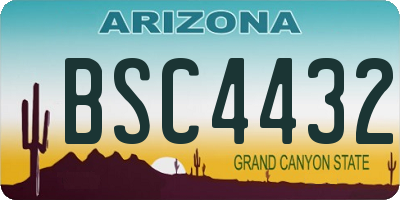 ARIZONA

BSC4432

GRAND CANYON STATE